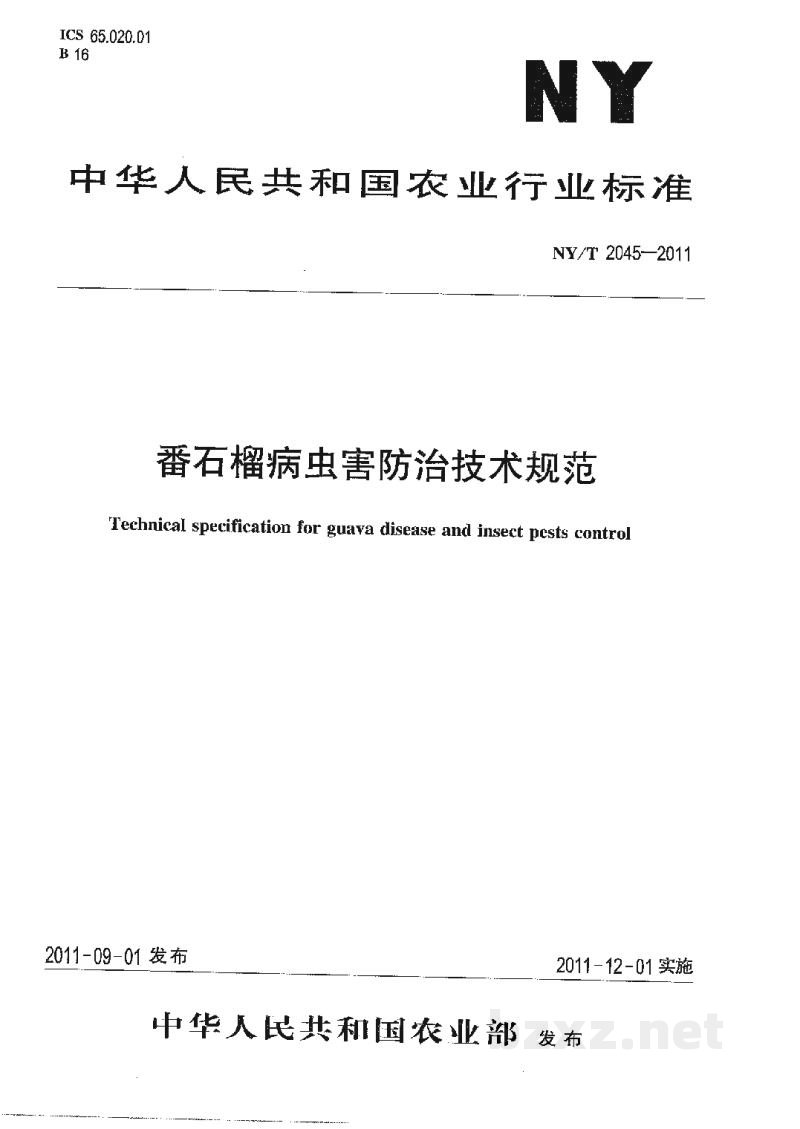 ICS 65.020.01
B 16

NY

中华人民共和国农业行业标准

NY/T 2045—2011

番石榴病虫害防治技术规范

Technical specification for guava disease and insect pests control

2011-09-01发布

2011-12-01实施

中华人民共和国农业部 发布

bzxz.net